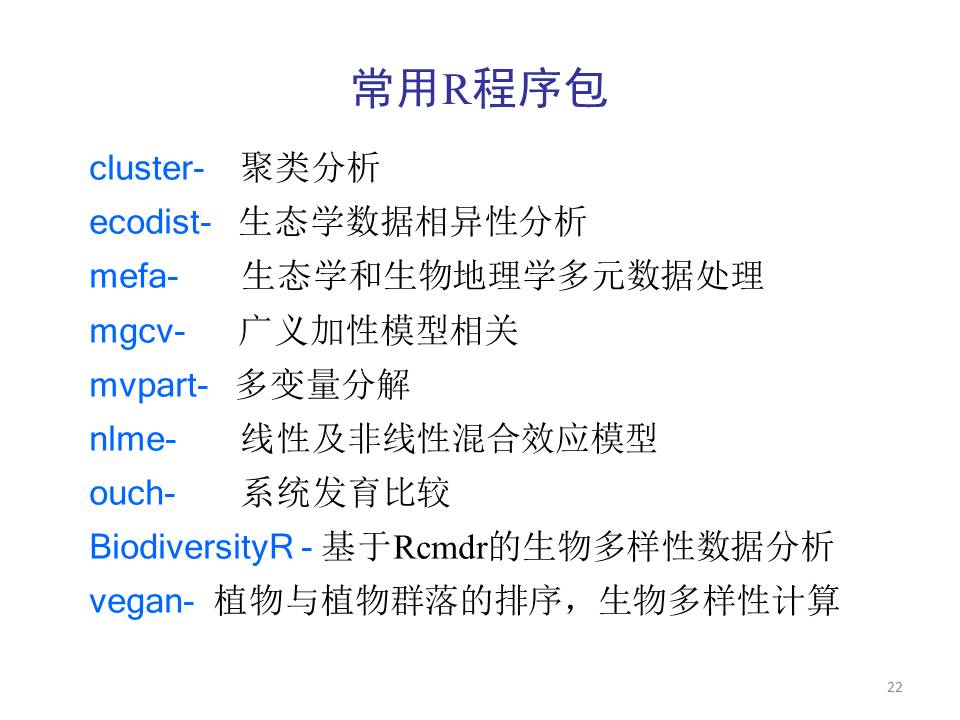 常用R程序包

cluster- 聚类分析
ecodist- 生态学数据相异性分析
mefa- 生态学和生物地理学多元数据处理
mgcv- 广义加性模型相关
mvpart- 多变量分解
nlme- 线性及非线性混合效应模型
ouch- 系统发育比较
BiodiversityR - 基于Rcmdr的生物多样性数据分析
vegan- 植物与植物群落的排序，生物多样性计算

22